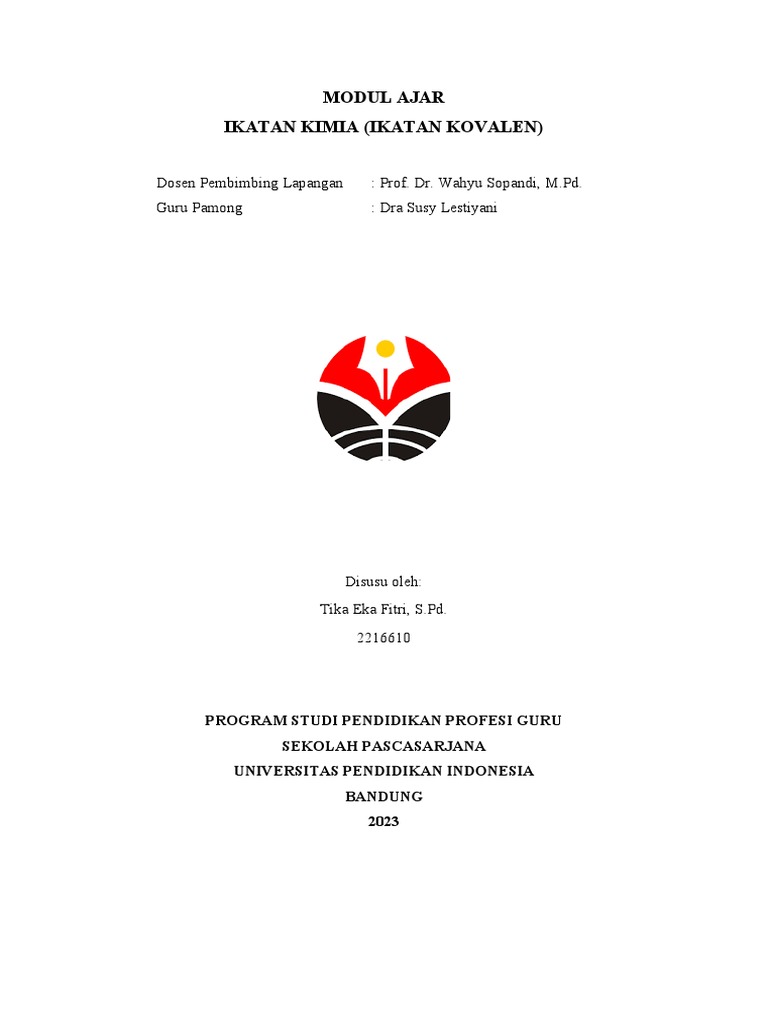 MODUL AJAR
IKATAN KIMIA (IKATAN KOVALEN)

Dosen Pembimbing Lapangan : Prof. Dr. Wahyu Sopandi, M.Pd.
Guru Pamong : Dra Susy Lestiyani

Disusu oleh:
Tika Eka Fitri, S.Pd.
2216610

PROGRAM STUDI PENDIDIKAN PROFESI GURU
SEKOLAH PASCASARJANA
UNIVERSITAS PENDIDIKAN INDONESIA
BANDUNG
2023